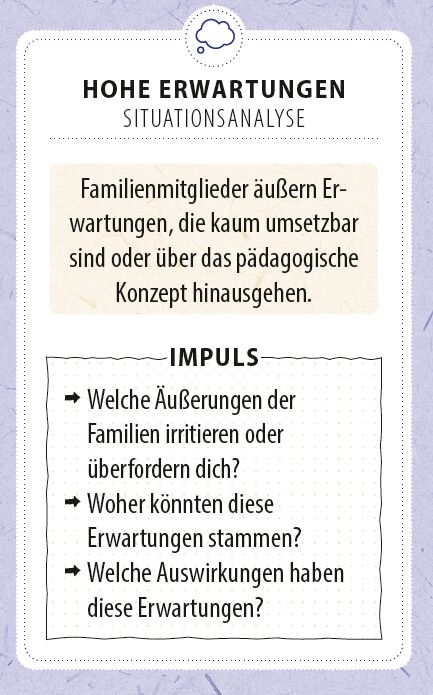 HOHE ERWARTUNGEN
SITUATIONSANALYSE

Familienmitglieder äußern Erwartungen, die kaum umsetzbar sind oder über das pädagogische Konzept hinausgehen.

IMPULS

➡ Welche Äußerungen der Familien irritieren oder überfordern dich?
➡ Woher könnten diese Erwartungen stammen?
➡ Welche Auswirkungen haben diese Erwartungen?